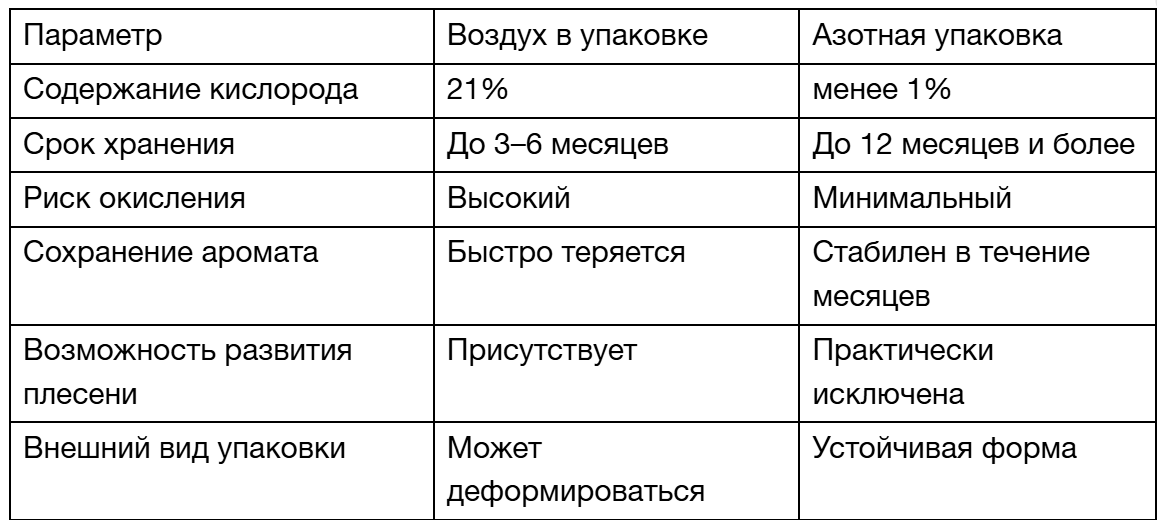 | Параметр | Воздух в упаковке | Азотная упаковка |
|---|---|---|
| Содержание кислорода | 21% | менее 1% |
| Срок хранения | До 3–6 месяцев | До 12 месяцев и более |
| Риск окисления | Высокий | Минимальный |
| Сохранение аромата | Быстро теряется | Стабилен в течение месяцев |
| Возможность развития плесени | Присутствует | Практически исключена |
| Внешний вид упаковки | Может деформироваться | Устойчивая форма |